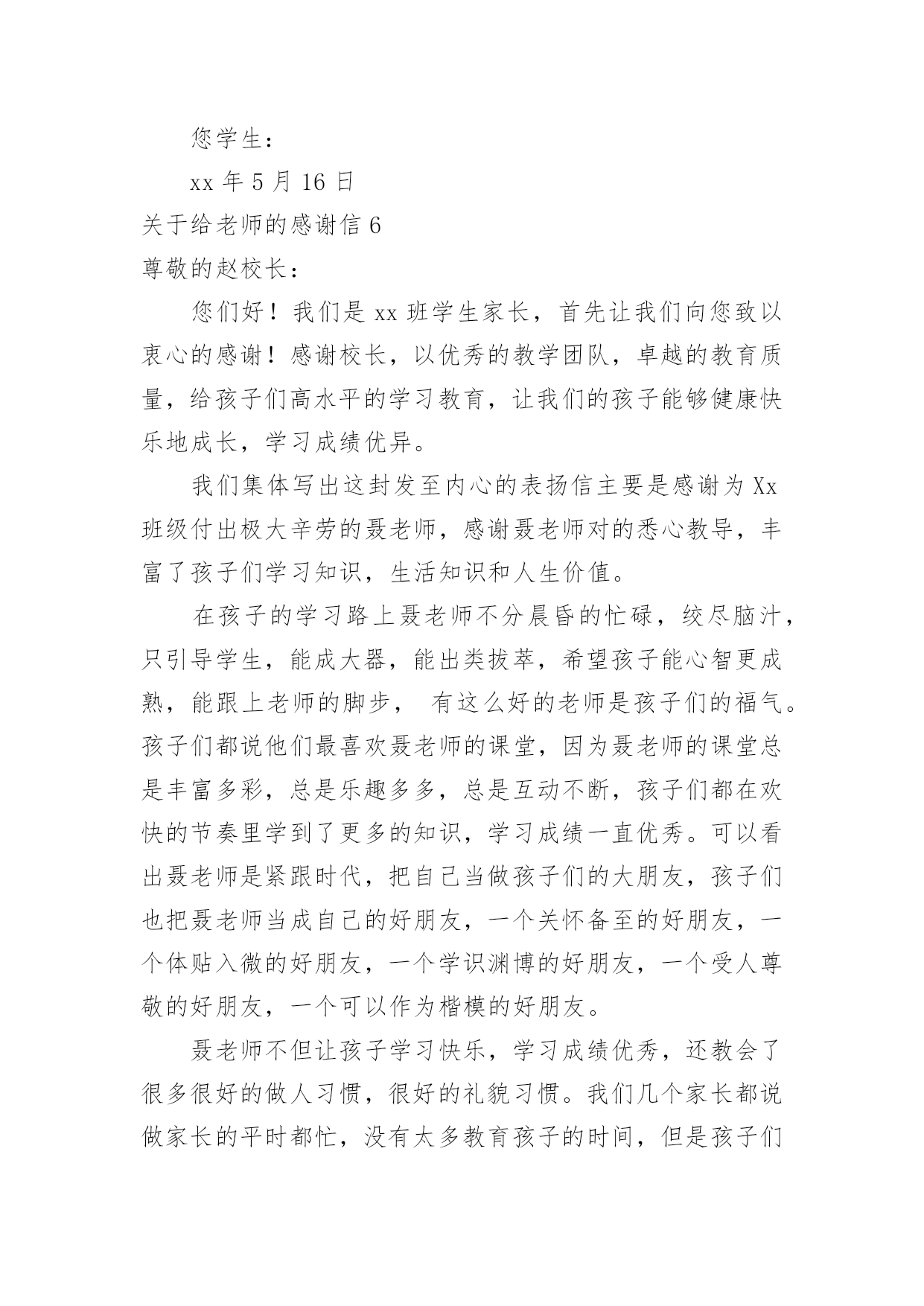 您学生：

xx 年 5 月 16 日

关于给老师的感谢信 6

尊敬的赵校长：

您们好！我们是 xx 班学生家长，首先让我们向您致以衷心的感谢！感谢校长，以优秀的教学团队，卓越的教育质量，给孩子们高水平的学习教育，让我们的孩子能够健康快乐地成长，学习成绩优异。

我们集体写出这封发至内心的表扬信主要是感谢为 Xx 班级付出极大辛劳的聂老师，感谢聂老师对的悉心教导，丰富了孩子们学习知识，生活知识和人生价值。

在孩子的学习路上聂老师不分晨昏的忙碌，绞尽脑汁，只引导学生，能成大器，能出类拔萃，希望孩子能心智更成熟，能跟上老师的脚步， 有这么好的老师是孩子们的福气。孩子们都说他们最喜欢聂老师的课堂，因为聂老师的课堂总是丰富多彩，总是乐趣多多，总是互动不断，孩子们都在欢快的节奏里学到了更多的知识，学习成绩一直优秀。可以看出聂老师是紧跟时代，把自己当做孩子们的大朋友，孩子们也把聂老师当成自己的好朋友，一个关怀备至的好朋友，一个体贴入微的好朋友，一个学识渊博的好朋友，一个受人尊敬的好朋友，一个可以作为楷模的好朋友。

聂老师不但让孩子学习快乐，学习成绩优秀，还教会了很多很好的做人习惯，很好的礼貌习惯。我们几个家长都说做家长的平时都忙，没有太多教育孩子的时间，但是孩子们